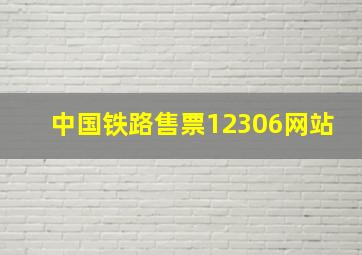 中国铁路售票12306网站